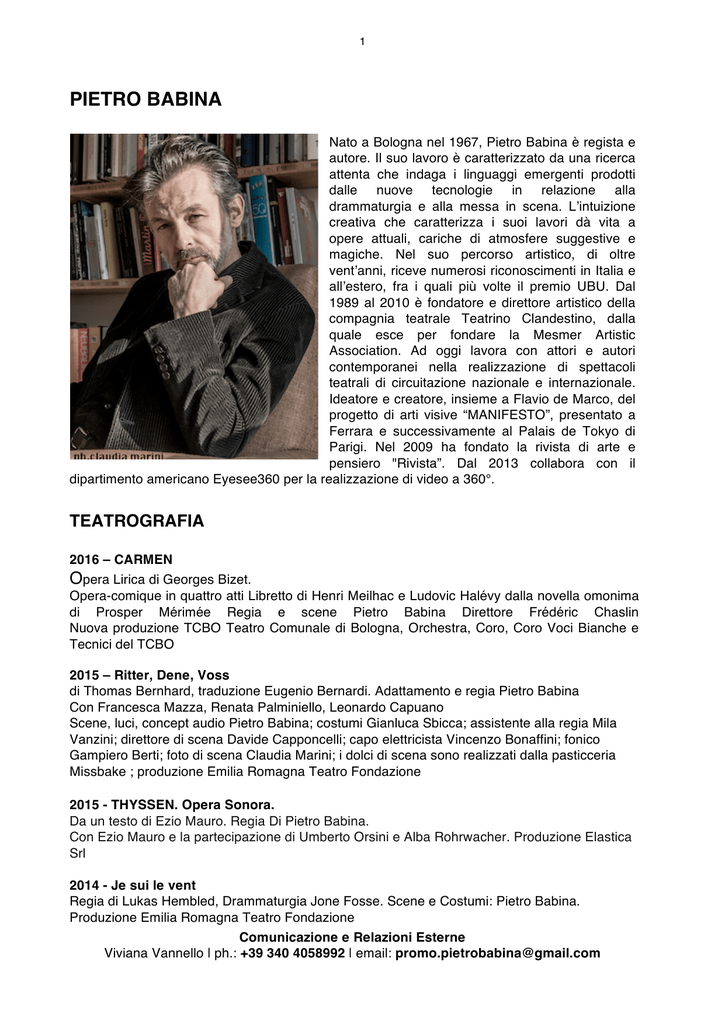 1

PIETRO BABINA

ph.claudia marini

Nato a Bologna nel 1967, Pietro Babina è regista e autore. Il suo lavoro è caratterizzato da una ricerca attenta che indaga i linguaggi emergenti prodotti dalle nuove tecnologie in relazione alla drammaturgia e alla messa in scena. L'intuizione creativa che caratterizza i suoi lavori dà vita a opere attuali, cariche di atmosfere suggestive e magiche. Nel suo percorso artistico, di oltre vent'anni, riceve numerosi riconoscimenti in Italia e all'estero, fra i quali più volte il premio UBU. Dal 1989 al 2010 è fondatore e direttore artistico della compagnia teatrale Teatrino Clandestino, dalla quale esce per fondare la Mesmer Artistic Association. Ad oggi lavora con attori e autori contemporanei nella realizzazione di spettacoli teatrali di circuitazione nazionale e internazionale. Ideatore e creatore, insieme a Flavio de Marco, del progetto di arti visive "MANIFESTO", presentato a Ferrara e successivamente al Palais de Tokyo di Parigi. Nel 2009 ha fondato la rivista di arte e pensiero "Rivista". Dal 2013 collabora con il dipartimento americano Eyesee360 per la realizzazione di video a 360°.

TEATROGRAFIA

2016 – CARMEN
Opera Lirica di Georges Bizet.
Opera-comique in quattro atti Libretto di Henri Meilhac e Ludovic Halévy dalla novella omonima di Prosper Mérimée Regia e scene Pietro Babina Direttore Frédéric Chaslin Nuova produzione TCBO Teatro Comunale di Bologna, Orchestra, Coro, Coro Voci Bianche e Tecnici del TCBO

2015 – Ritter, Dene, Voss
di Thomas Bernhard, traduzione Eugenio Bernardi. Adattamento e regia Pietro Babina
Con Francesca Mazza, Renata Palminiello, Leonardo Capuano
Scene, luci, concept audio Pietro Babina; costumi Gianluca Sbicca; assistente alla regia Mila Vanzini; direttore di scena Davide Capponcelli; capo elettricista Vincenzo Bonaffini; fonico Gampiero Berti; foto di scena Claudia Marini; i dolci di scena sono realizzati dalla pasticceria Missbake ; produzione Emilia Romagna Teatro Fondazione

2015 - THYSSEN. Opera Sonora.
Da un testo di Ezio Mauro. Regia Di Pietro Babina.
Con Ezio Mauro e la partecipazione di Umberto Orsini e Alba Rohrwacher. Produzione Elastica Srl

2014 - Je sui le vent
Regia di Lukas Hembled, Drammaturgia Jone Fosse. Scene e Costumi: Pietro Babina.
Produzione Emilia Romagna Teatro Fondazione

Comunicazione e Relazioni Esterne
Viviana Vannello I ph.: +39 340 4058992 I email: promo.pietrobabina@gmail.com